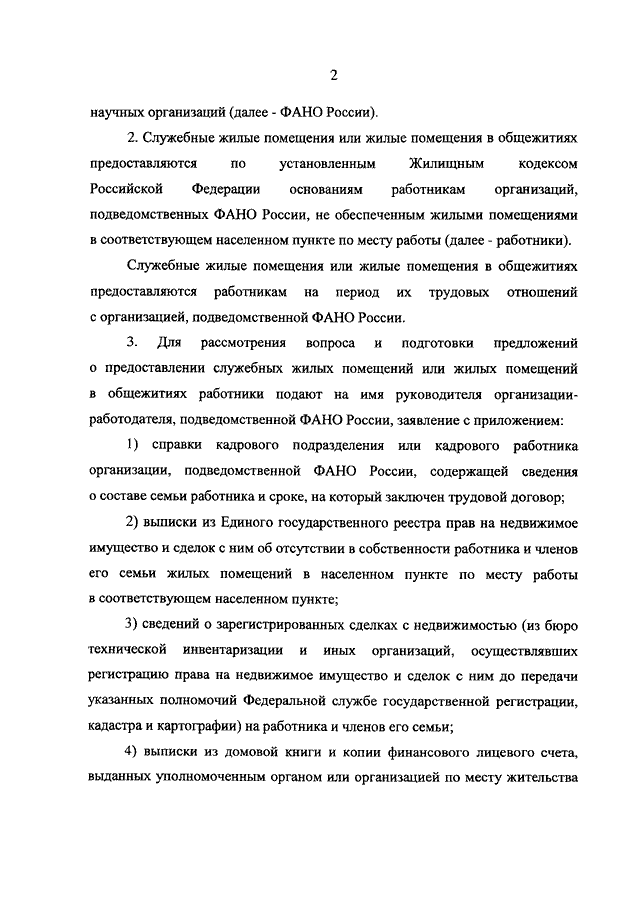 2

научных организаций (далее - ФАНО России).

2. Служебные жилые помещения или жилые помещения в общежитиях предоставляются по установленным Жилищным кодексом Российской Федерации основаниям работникам организаций, подведомственных ФАНО России, не обеспеченным жилыми помещениями в соответствующем населенном пункте по месту работы (далее - работники).

Служебные жилые помещения или жилые помещения в общежитиях предоставляются работникам на период их трудовых отношений с организацией, подведомственной ФАНО России.

3. Для рассмотрения вопроса и подготовки предложений о предоставлении служебных жилых помещений или жилых помещений в общежитиях работники подают на имя руководителя организации-работодателя, подведомственной ФАНО России, заявление с приложением:

1) справки кадрового подразделения или кадрового работника организации, подведомственной ФАНО России, содержащей сведения о составе семьи работника и сроке, на который заключен трудовой договор;

2) выписки из Единого государственного реестра прав на недвижимое имущество и сделок с ним об отсутствии в собственности работника и членов его семьи жилых помещений в населенном пункте по месту работы в соответствующем населенном пункте;

3) сведений о зарегистрированных сделках с недвижимостью (из бюро технической инвентаризации и иных организаций, осуществлявших регистрацию права на недвижимое имущество и сделок с ним до передачи указанных полномочий Федеральной службе государственной регистрации, кадастра и картографии) на работника и членов его семьи;

4) выписки из домовой книги и копии финансового лицевого счета, выданных уполномоченным органом или организацией по месту жительства